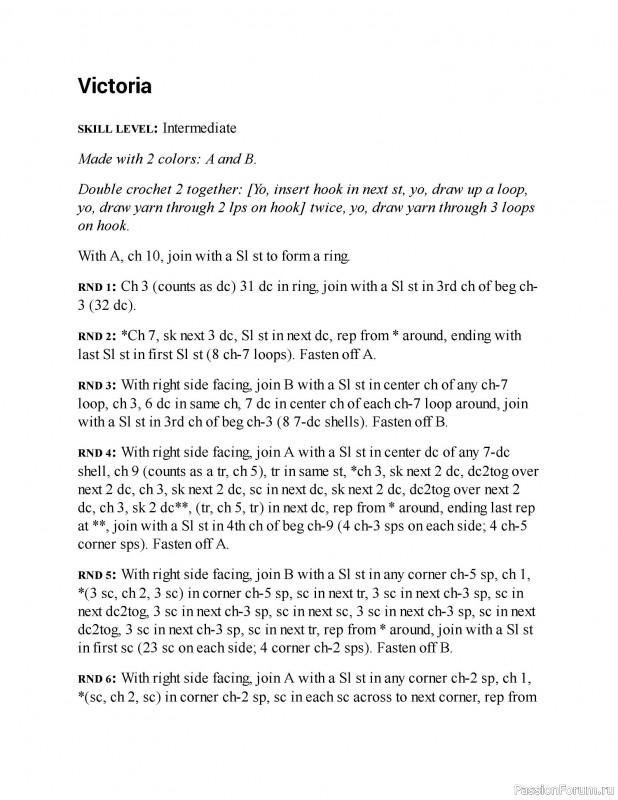 Victoria

SKILL LEVEL: Intermediate

Made with 2 colors: A and B.

Double crochet 2 together: [Yo, insert hook in next st, yo, draw up a loop, yo, draw yarn through 2 lps on hook] twice, yo, draw yarn through 3 loops on hook.

With A, ch 10, join with a Sl st to form a ring.

RND 1: Ch 3 (counts as dc) 31 dc in ring, join with a Sl st in 3rd ch of beg ch-3 (32 dc).

RND 2: *Ch 7, sk next 3 dc, Sl st in next dc, rep from * around, ending with last Sl st in first Sl st (8 ch-7 loops). Fasten off A.

RND 3: With right side facing, join B with a Sl st in center ch of any ch-7 loop, ch 3, 6 dc in same ch, 7 dc in center ch of each ch-7 loop around, join with a Sl st in 3rd ch of beg ch-3 (8 7-dc shells). Fasten off B.

RND 4: With right side facing, join A with a Sl st in center dc of any 7-dc shell, ch 9 (counts as a tr, ch 5), tr in same st, *ch 3, sk next 2 dc, dc2tog over next 2 dc, ch 3, sk next 2 dc, sc in next dc, sk next 2 dc, dc2tog over next 2 dc, ch 3, sk 2 dc**, (tr, ch 5, tr) in next dc, rep from * around, ending last rep at **, join with a Sl st in 4th ch of beg ch-9 (4 ch-3 sps on each side; 4 ch-5 corner sps). Fasten off A.

RND 5: With right side facing, join B with a Sl st in any corner ch-5 sp, ch 1, *(3 sc, ch 2, 3 sc) in corner ch-5 sp, sc in next tr, 3 sc in next ch-3 sp, sc in next dc2tog, 3 sc in next ch-3 sp, sc in next sc, 3 sc in next ch-3 sp, sc in next dc2tog, 3 sc in next ch-3 sp, sc in next tr, rep from * around, join with a Sl st in first sc (23 sc on each side; 4 corner ch-2 sps). Fasten off B.

RND 6: With right side facing, join A with a Sl st in any corner ch-2 sp, ch 1, *(sc, ch 2, sc) in corner ch-2 sp, sc in each sc across to next corner, rep from

PassionForum.ru